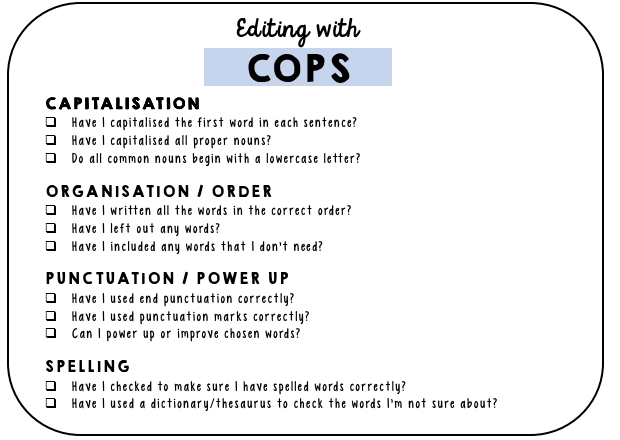 Editing with

COPS

CAPITALISATION
❑ Have I capitalised the first word in each sentence?
❑ Have I capitalised all proper nouns?
❑ Do all common nouns begin with a lowercase letter?

ORGANISATION / ORDER
❑ Have I written all the words in the correct order?
❑ Have I left out any words?
❑ Have I included any words that I don't need?

PUNCTUATION / POWER UP
❑ Have I used end punctuation correctly?
❑ Have I used punctuation marks correctly?
❑ Can I power up or improve chosen words?

SPELLING
❑ Have I checked to make sure I have spelled words correctly?
❑ Have I used a dictionary/thesaurus to check the words I'm not sure about?